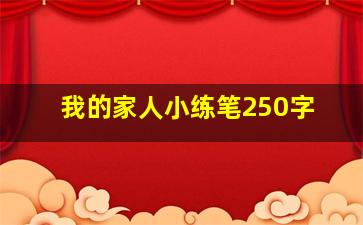 我的家人小练笔250字